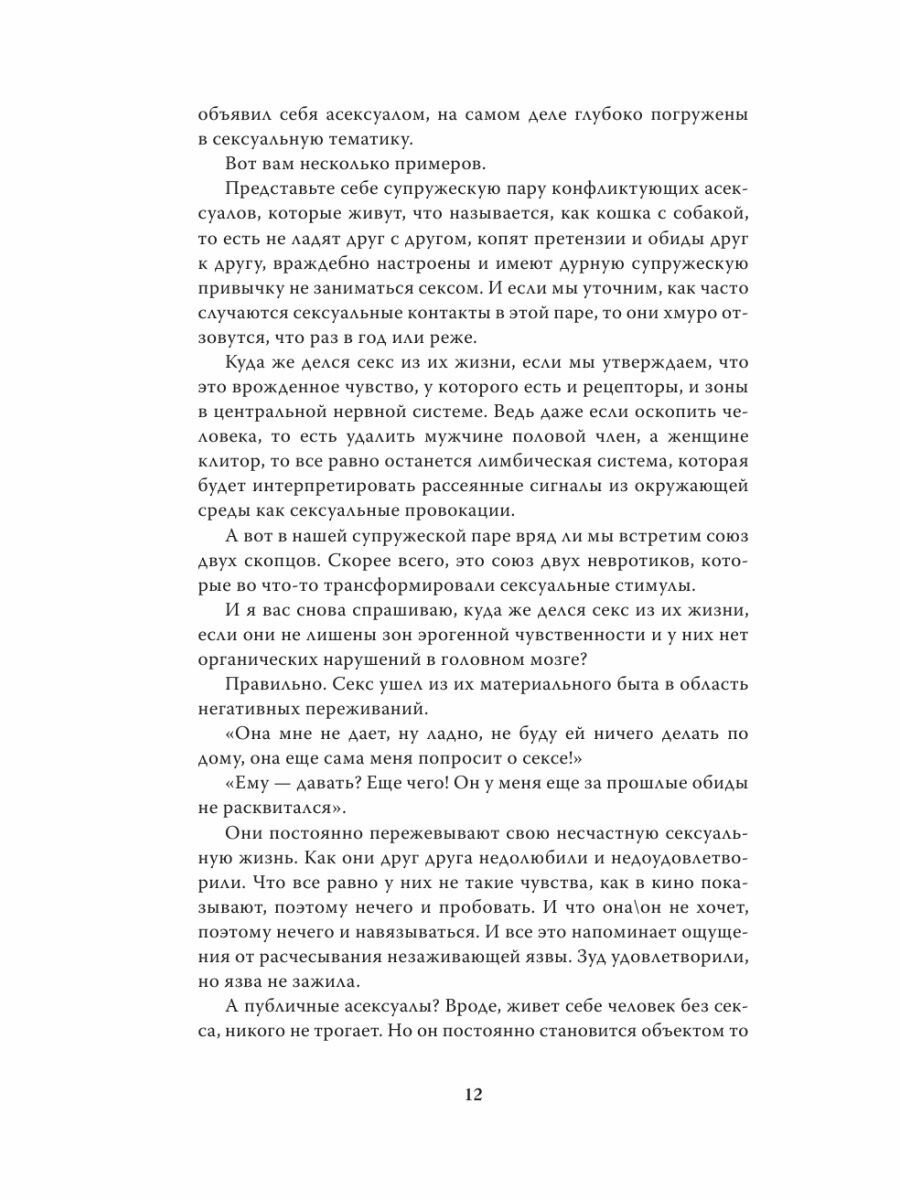 объявил себя асексуалом, на самом деле глубоко погружены в сексуальную тематику.

Вот вам несколько примеров.

Представьте себе супружескую пару конфликтующих асексуалов, которые живут, что называется, как кошка с собакой, то есть не ладят друг с другом, копят претензии и обиды друг к другу, враждебно настроены и имеют дурную супружескую привычку не заниматься сексом. И если мы уточним, как часто случаются сексуальные контакты в этой паре, то они хмуро отзовутся, что раз в год или реже.

Куда же делся секс из их жизни, если мы утверждаем, что это врожденное чувство, у которого есть и рецепторы, и зоны в центральной нервной системе. Ведь даже если оскопить человека, то есть удалить мужчине половой член, а женщине клитор, то все равно останется лимбическая система, которая будет интерпретировать рассеянные сигналы из окружающей среды как сексуальные провокации.

А вот в нашей супружеской паре вряд ли мы встретим союз двух скопцов. Скорее всего, это союз двух невротиков, которые во что-то трансформировали сексуальные стимулы.

И я вас снова спрашиваю, куда же делся секс из их жизни, если они не лишены зон эрогенной чувственности и у них нет органических нарушений в головном мозге?

Правильно. Секс ушел из их материального быта в область негативных переживаний.

«Она мне не дает, ну ладно, не буду ей ничего делать по дому, она еще сама меня попросит о сексе!»

«Ему — давать? Еще чего! Он у меня еще за прошлые обиды не расквитался».

Они постоянно пережевывают свою несчастную сексуальную жизнь. Как они друг друга недолюбили и недоудовлетворили. Что все равно у них не такие чувства, как в кино показывают, поэтому нечего и пробовать. И что она\он не хочет, поэтому нечего и навязываться. И все это напоминает ощущения от расчесывания незаживающей язвы. Зуд удовлетворили, но язва не зажила.

А публичные асексуалы? Вроде, живет себе человек без секса, никого не трогает. Но он постоянно становится объектом то

12